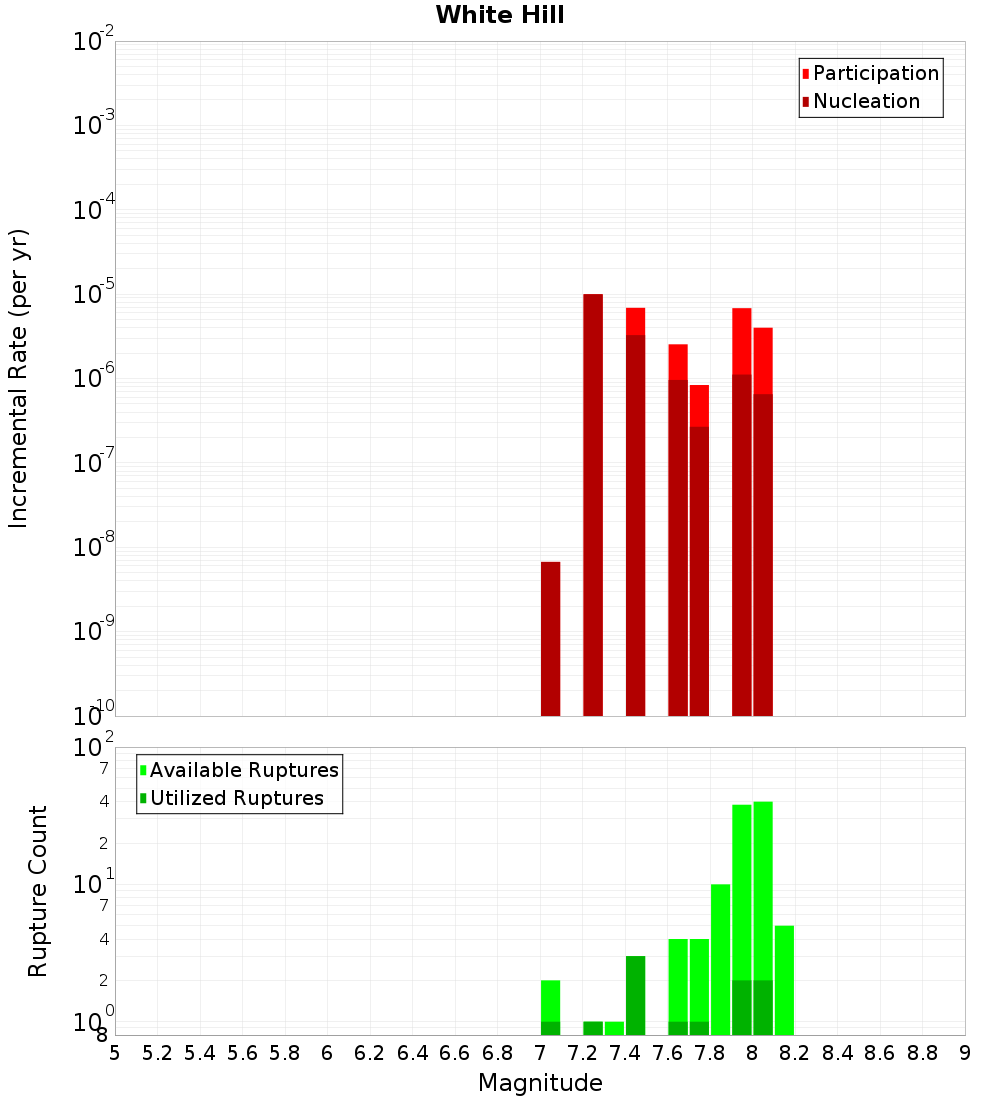 White Hill

Participation
Nucleation

Incremental Rate (per yr)

$10^{-2}$
$10^{-3}$
$10^{-4}$
$10^{-5}$
$10^{-6}$
$10^{-7}$
$10^{-8}$
$10^{-9}$
$10^{-10}$

Available Ruptures
Utilized Ruptures

Rupture Count

$10^{2}$
7
4
2
$10^{1}$
7
4
2
$10^{0}$
8

5 5.2 5.4 5.6 5.8 6 6.2 6.4 6.6 6.8 7 7.2 7.4 7.6 7.8 8 8.2 8.4 8.6 8.8 9

Magnitude